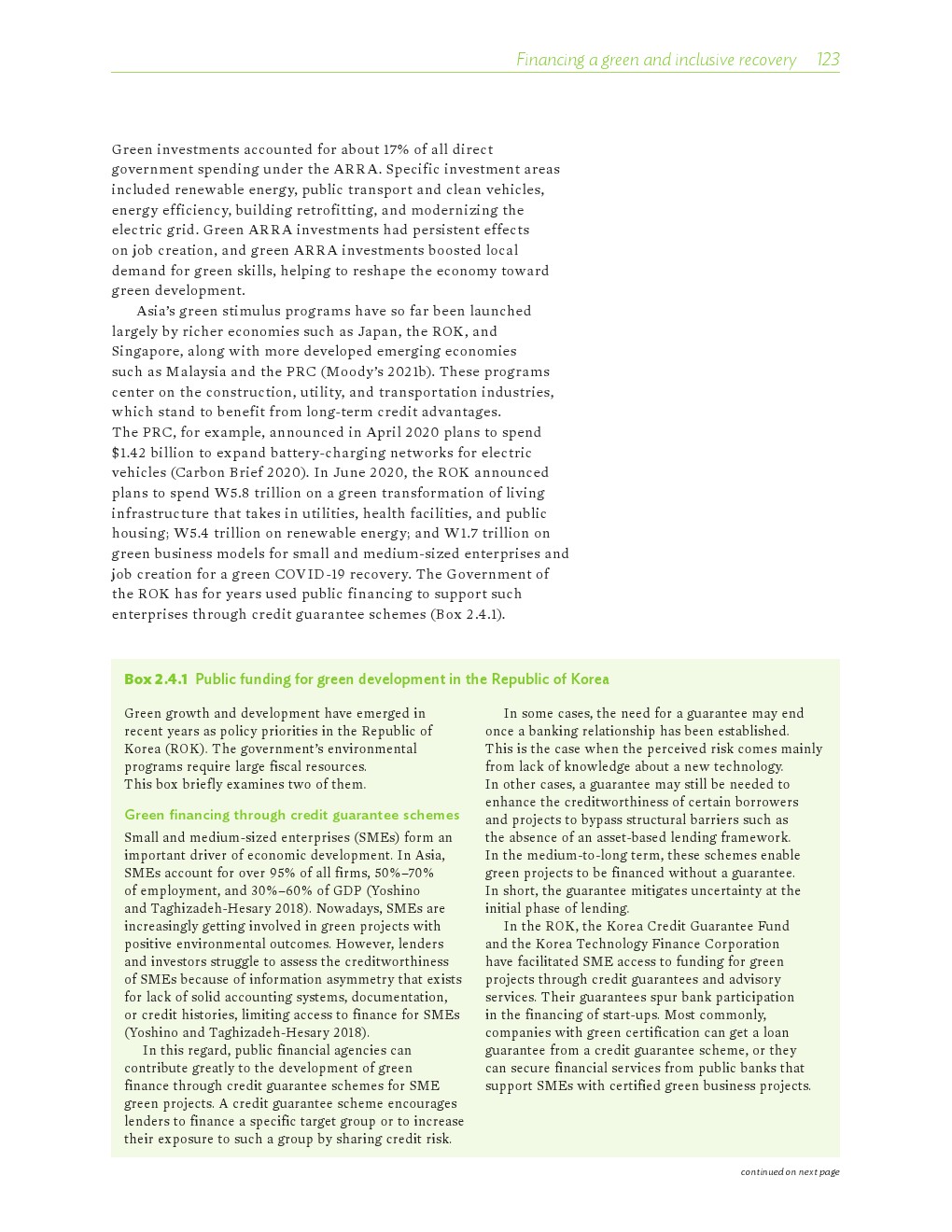 Financing a green and inclusive recovery 123

Green investments accounted for about 17% of all direct government spending under the ARRA. Specific investment areas included renewable energy, public transport and clean vehicles, energy efficiency, building retrofitting, and modernizing the electric grid. Green ARRA investments had persistent effects on job creation, and green ARRA investments boosted local demand for green skills, helping to reshape the economy toward green development.

Asia's green stimulus programs have so far been launched largely by richer economies such as Japan, the ROK, and Singapore, along with more developed emerging economies such as Malaysia and the PRC (Moody's 2021b). These programs center on the construction, utility, and transportation industries, which stand to benefit from long-term credit advantages. The PRC, for example, announced in April 2020 plans to spend \$1.42 billion to expand battery-charging networks for electric vehicles (Carbon Brief 2020). In June 2020, the ROK announced plans to spend W5.8 trillion on a green transformation of living infrastructure that takes in utilities, health facilities, and public housing; W5.4 trillion on renewable energy; and W1.7 trillion on green business models for small and medium-sized enterprises and job creation for a green COVID-19 recovery. The Government of the ROK has for years used public financing to support such enterprises through credit guarantee schemes (Box 2.4.1).

Box 2.4.1 Public funding for green development in the Republic of Korea

Green growth and development have emerged in recent years as policy priorities in the Republic of Korea (ROK). The government's environmental programs require large fiscal resources. This box briefly examines two of them.

Green financing through credit guarantee schemes

Small and medium-sized enterprises (SMEs) form an important driver of economic development. In Asia, SMEs account for over 95% of all firms, 50%–70% of employment, and 30%–60% of GDP (Yoshino and Taghizadeh-Hesary 2018). Nowadays, SMEs are increasingly getting involved in green projects with positive environmental outcomes. However, lenders and investors struggle to assess the creditworthiness of SMEs because of information asymmetry that exists for lack of solid accounting systems, documentation, or credit histories, limiting access to finance for SMEs (Yoshino and Taghizadeh-Hesary 2018).

In this regard, public financial agencies can contribute greatly to the development of green finance through credit guarantee schemes for SME green projects. A credit guarantee scheme encourages lenders to finance a specific target group or to increase their exposure to such a group by sharing credit risk.

In some cases, the need for a guarantee may end once a banking relationship has been established. This is the case when the perceived risk comes mainly from lack of knowledge about a new technology. In other cases, a guarantee may still be needed to enhance the creditworthiness of certain borrowers and projects to bypass structural barriers such as the absence of an asset-based lending framework. In the medium-to-long term, these schemes enable green projects to be financed without a guarantee. In short, the guarantee mitigates uncertainty at the initial phase of lending.

In the ROK, the Korea Credit Guarantee Fund and the Korea Technology Finance Corporation have facilitated SME access to funding for green projects through credit guarantees and advisory services. Their guarantees spur bank participation in the financing of start-ups. Most commonly, companies with green certification can get a loan guarantee from a credit guarantee scheme, or they can secure financial services from public banks that support SMEs with certified green business projects.

continued on next page